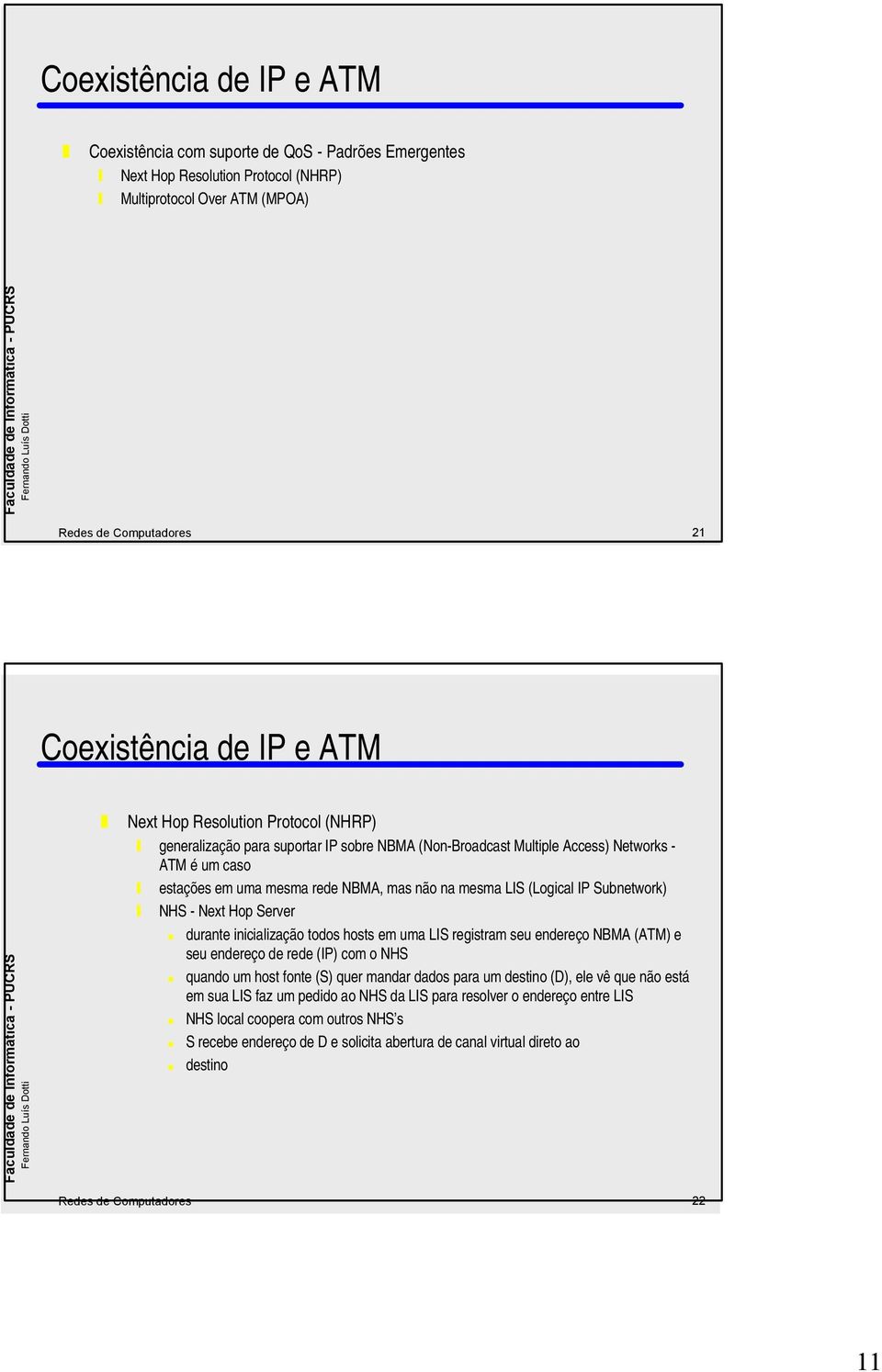 Coexistência de IP e ATM

Coexistência com suporte de QoS - Padrões Emergentes
Next Hop Resolution Protocol (NHRP)
Multiprotocol Over ATM (MPOA)

Faculdade de Informática - PUCRS
Fernando Luís Dotti

Redes de Computadores 21

Coexistência de IP e ATM

Next Hop Resolution Protocol (NHRP)
generalização para suportar IP sobre NBMA (Non-Broadcast Multiple Access) Networks - ATM é um caso
estações em uma mesma rede NBMA, mas não na mesma LIS (Logical IP Subnetwork)
NHS - Next Hop Server
durante inicialização todos hosts em uma LIS registram seu endereço NBMA (ATM) e seu endereço de rede (IP) com o NHS
quando um host fonte (S) quer mandar dados para um destino (D), ele vê que não está em sua LIS faz um pedido ao NHS da LIS para resolver o endereço entre LIS
NHS local coopera com outros NHS's
S recebe endereço de D e solicita abertura de canal virtual direto ao
destino

Faculdade de Informática - PUCRS
Fernando Luís Dotti

Redes de Computadores 22

11